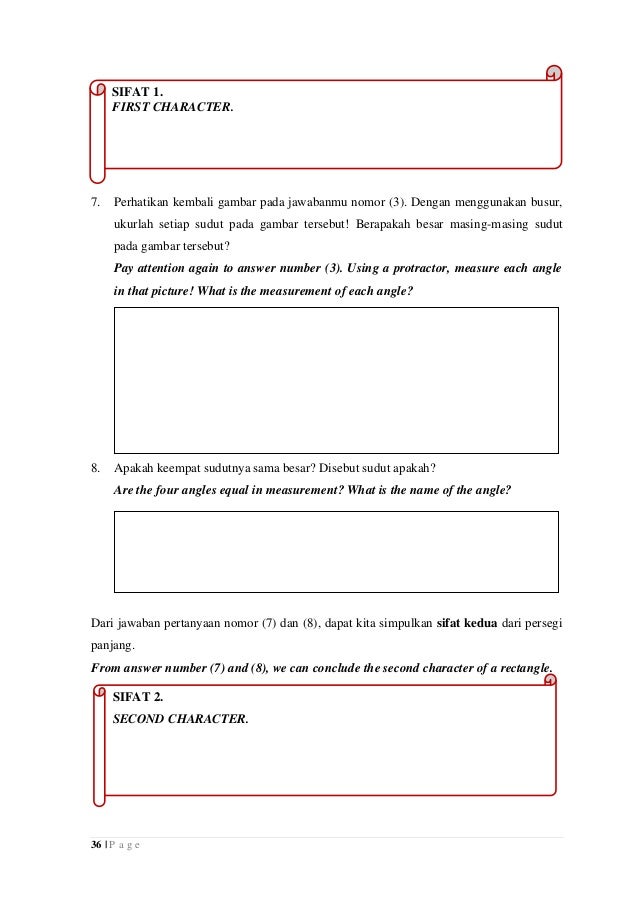 SIFAT 1.
FIRST CHARACTER.

7. Perhatikan kembali gambar pada jawabanmu nomor (3). Dengan menggunakan busur, ukurlah setiap sudut pada gambar tersebut! Berapakah besar masing-masing sudut pada gambar tersebut?
Pay attention again to answer number (3). Using a protractor, measure each angle in that picture! What is the measurement of each angle?

8. Apakah keempat sudutnya sama besar? Disebut sudut apakah?
Are the four angles equal in measurement? What is the name of the angle?

Dari jawaban pertanyaan nomor (7) dan (8), dapat kita simpulkan sifat kedua dari persegi panjang.
From answer number (7) and (8), we can conclude the second character of a rectangle.

SIFAT 2.
SECOND CHARACTER.

36 | P a g e